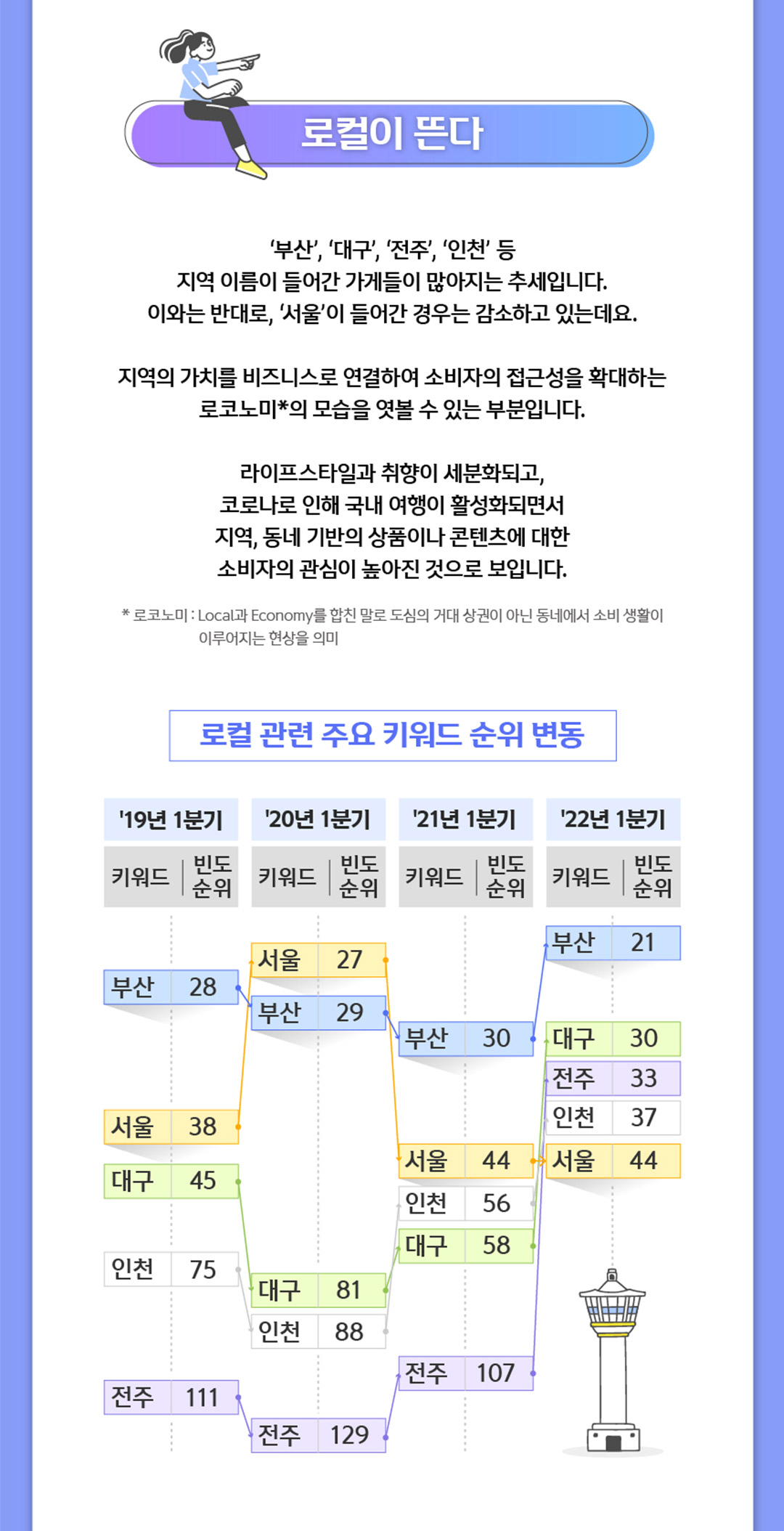 로컬이 뜬다

'부산', '대구', '전주', '인천' 등
지역 이름이 들어간 가게들이 많아지는 추세입니다.
이와는 반대로, '서울'이 들어간 경우는 감소하고 있는데요.

지역의 가치를 비즈니스로 연결하여 소비자의 접근성을 확대하는
로코노미*의 모습을 엿볼 수 있는 부분입니다.

라이프스타일과 취향이 세분화되고,
코로나로 인해 국내 여행이 활성화되면서
지역, 동네 기반의 상품이나 콘텐츠에 대한
소비자의 관심이 높아진 것으로 보입니다.

* 로코노미 : Local과 Economy를 합친 말로 도심의 거대 상권이 아닌 동네에서 소비 생활이 이루어지는 현상을 의미

로컬 관련 주요 키워드 순위 변동

| '19년 1분기 | | '20년 1분기 | | '21년 1분기 | | '22년 1분기 | |
|---|---|---|---|---|---|---|---|
| 키워드 | 빈도 순위 | 키워드 | 빈도 순위 | 키워드 | 빈도 순위 | 키워드 | 빈도 순위 |
| 부산 | 28 | 서울 | 27 | 부산 | 30 | 부산 | 21 |
| 서울 | 38 | 부산 | 29 | 서울 | 44 | 대구 | 30 |
| 대구 | 45 | 대구 | 81 | 인천 | 56 | 전주 | 33 |
| 인천 | 75 | 인천 | 88 | 대구 | 58 | 인천 | 37 |
| 전주 | 111 | 전주 | 129 | 전주 | 107 | 서울 | 44 |